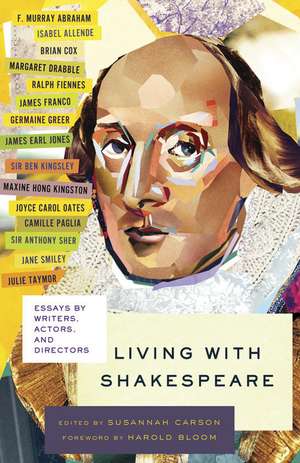 F. MURRAY ABRAHAM
ISABEL ALLENDE
BRIAN COX
MARGARET DRABBLE
RALPH FIENNES
JAMES FRANCO
GERMAINE GREER
JAMES EARL JONES
SIR BEN KINGSLEY
MAXINE HONG KINGSTON
JOYCE CAROL OATES
CAMILLE PAGLIA
SIR ANTHONY SHER
JANE SMILEY
JULIE TAYMOR

ESSAYS BY WRITERS, ACTORS, AND DIRECTORS

LIVING WITH SHAKESPEARE

EDITED BY SUSANNAH CARSON
FOREWORD BY HAROLD BLOOM